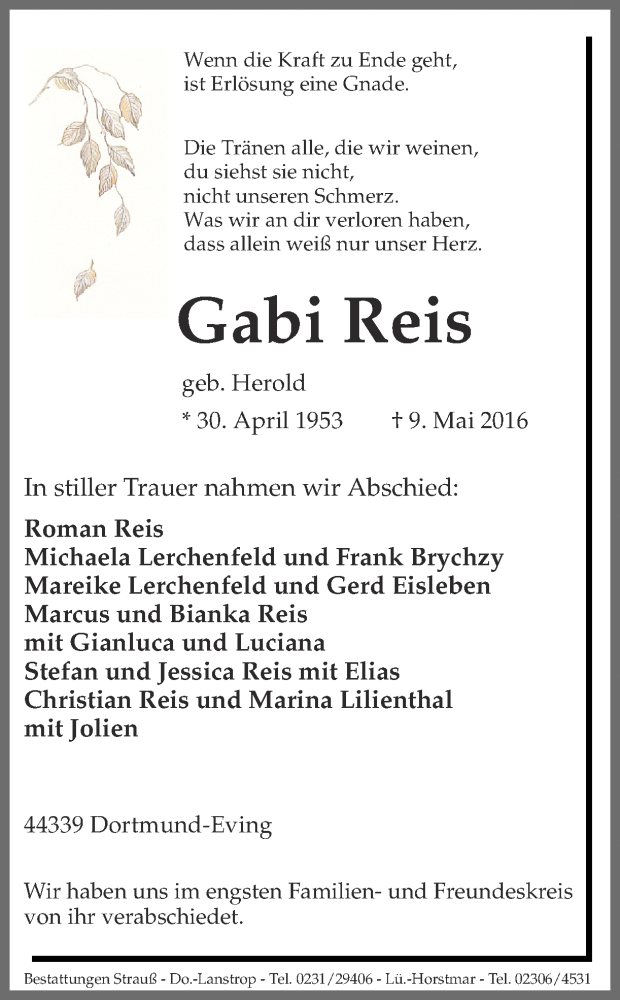 Wenn die Kraft zu Ende geht,
ist Erlösung eine Gnade.

Die Tränen alle, die wir weinen,
du siehst sie nicht,
nicht unseren Schmerz.
Was wir an dir verloren haben,
dass allein weiß nur unser Herz.

Gabi Reis

geb. Herold

* 30. April 1953 † 9. Mai 2016

In stiller Trauer nahmen wir Abschied:

Roman Reis
Michaela Lerchenfeld und Frank Brychzy
Mareike Lerchenfeld und Gerd Eisleben
Marcus und Bianka Reis
mit Gianluca und Luciana
Stefan und Jessica Reis mit Elias
Christian Reis und Marina Lilienthal
mit Jolien

44339 Dortmund-Eving

Wir haben uns im engsten Familien- und Freundeskreis von ihr verabschiedet.

Bestattungen Strauß - Do.-Lanstrop - Tel. 0231/29406 - Lü.-Horstmar - Tel. 02306/4531